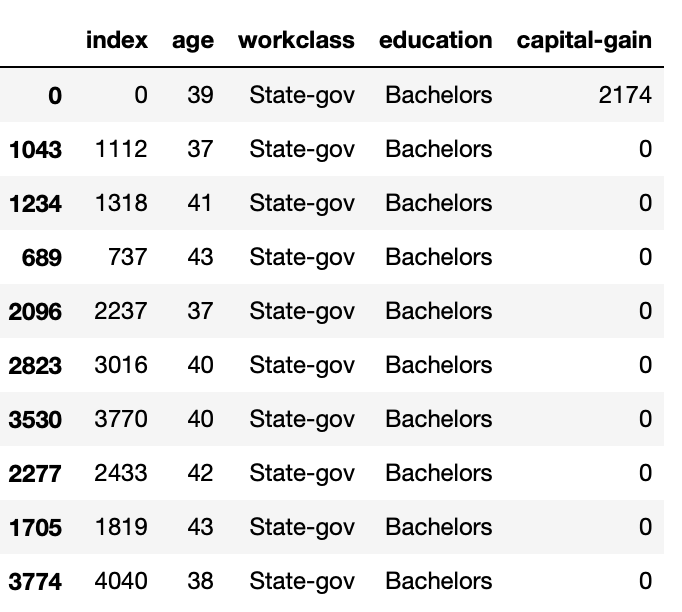 |  | index | age | workclass | education | capital-gain |
|---|---|---|---|---|---|
| 0 | 0 | 39 | State-gov | Bachelors | 2174 |
| 1043 | 1112 | 37 | State-gov | Bachelors | 0 |
| 1234 | 1318 | 41 | State-gov | Bachelors | 0 |
| 689 | 737 | 43 | State-gov | Bachelors | 0 |
| 2096 | 2237 | 37 | State-gov | Bachelors | 0 |
| 2823 | 3016 | 40 | State-gov | Bachelors | 0 |
| 3530 | 3770 | 40 | State-gov | Bachelors | 0 |
| 2277 | 2433 | 42 | State-gov | Bachelors | 0 |
| 1705 | 1819 | 43 | State-gov | Bachelors | 0 |
| 3774 | 4040 | 38 | State-gov | Bachelors | 0 |